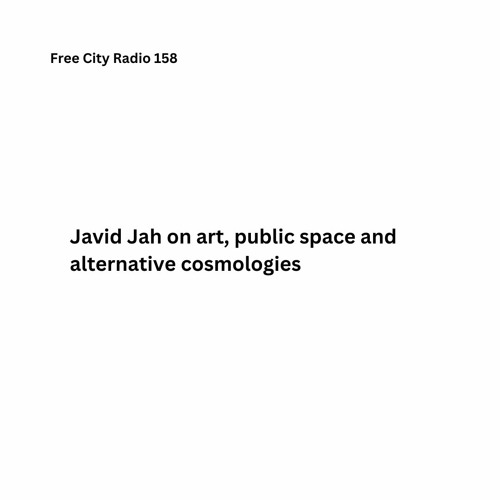 Free City Radio 158

Javid Jah on art, public space and alternative cosmologies